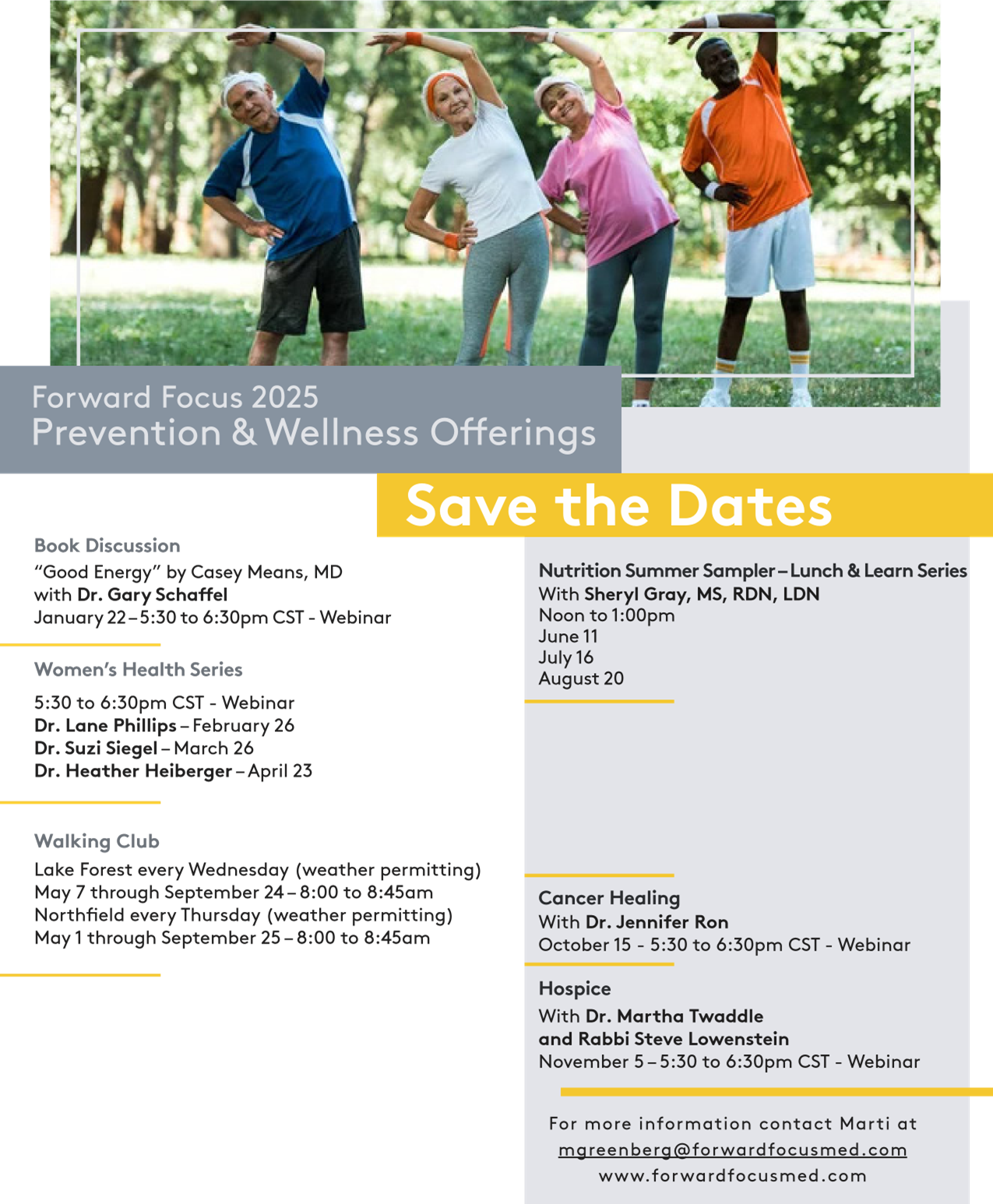 Forward Focus 2025
Prevention & Wellness Offerings

Save the Dates

Book Discussion
"Good Energy" by Casey Means, MD
with Dr. Gary Schaffel
January 22 – 5:30 to 6:30pm CST - Webinar

Women's Health Series
5:30 to 6:30pm CST - Webinar
Dr. Lane Phillips – February 26
Dr. Suzi Siegel – March 26
Dr. Heather Heiberger – April 23

Walking Club
Lake Forest every Wednesday (weather permitting)
May 7 through September 24 – 8:00 to 8:45am
Northfield every Thursday (weather permitting)
May 1 through September 25 – 8:00 to 8:45am

Nutrition Summer Sampler – Lunch & Learn Series
With Sheryl Gray, MS, RDN, LDN
Noon to 1:00pm
June 11
July 16
August 20

Cancer Healing
With Dr. Jennifer Ron
October 15 - 5:30 to 6:30pm CST - Webinar

Hospice
With Dr. Martha Twaddle
and Rabbi Steve Lowenstein
November 5 – 5:30 to 6:30pm CST - Webinar

For more information contact Marti at
mgreenberg@forwardfocusmed.com
www.forwardfocusmed.com